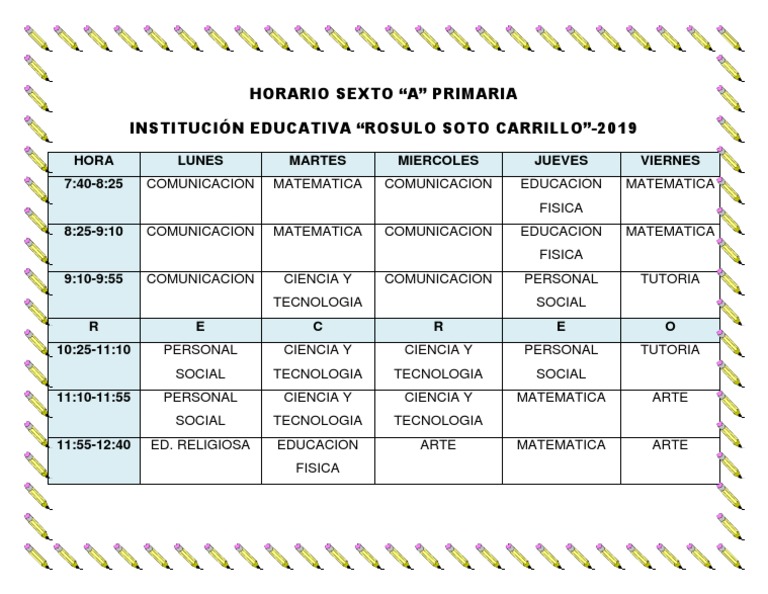 HORARIO SEXTO “A” PRIMARIA

INSTITUCIÓN EDUCATIVA “ROSULO SOTO CARRILLO”-2019

| HORA | LUNES | MARTES | MIERCOLES | JUEVES | VIERNES |
|---|---|---|---|---|---|
| 7:40-8:25 | COMUNICACION | MATEMATICA | COMUNICACION | EDUCACION FISICA | MATEMATICA |
| 8:25-9:10 | COMUNICACION | MATEMATICA | COMUNICACION | EDUCACION FISICA | MATEMATICA |
| 9:10-9:55 | COMUNICACION | CIENCIA Y TECNOLOGIA | COMUNICACION | PERSONAL SOCIAL | TUTORIA |
| R | E | C | R | E | O |
| 10:25-11:10 | PERSONAL SOCIAL | CIENCIA Y TECNOLOGIA | CIENCIA Y TECNOLOGIA | PERSONAL SOCIAL | TUTORIA |
| 11:10-11:55 | PERSONAL SOCIAL | CIENCIA Y TECNOLOGIA | CIENCIA Y TECNOLOGIA | MATEMATICA | ARTE |
| 11:55-12:40 | ED. RELIGIOSA | EDUCACION FISICA | ARTE | MATEMATICA | ARTE |